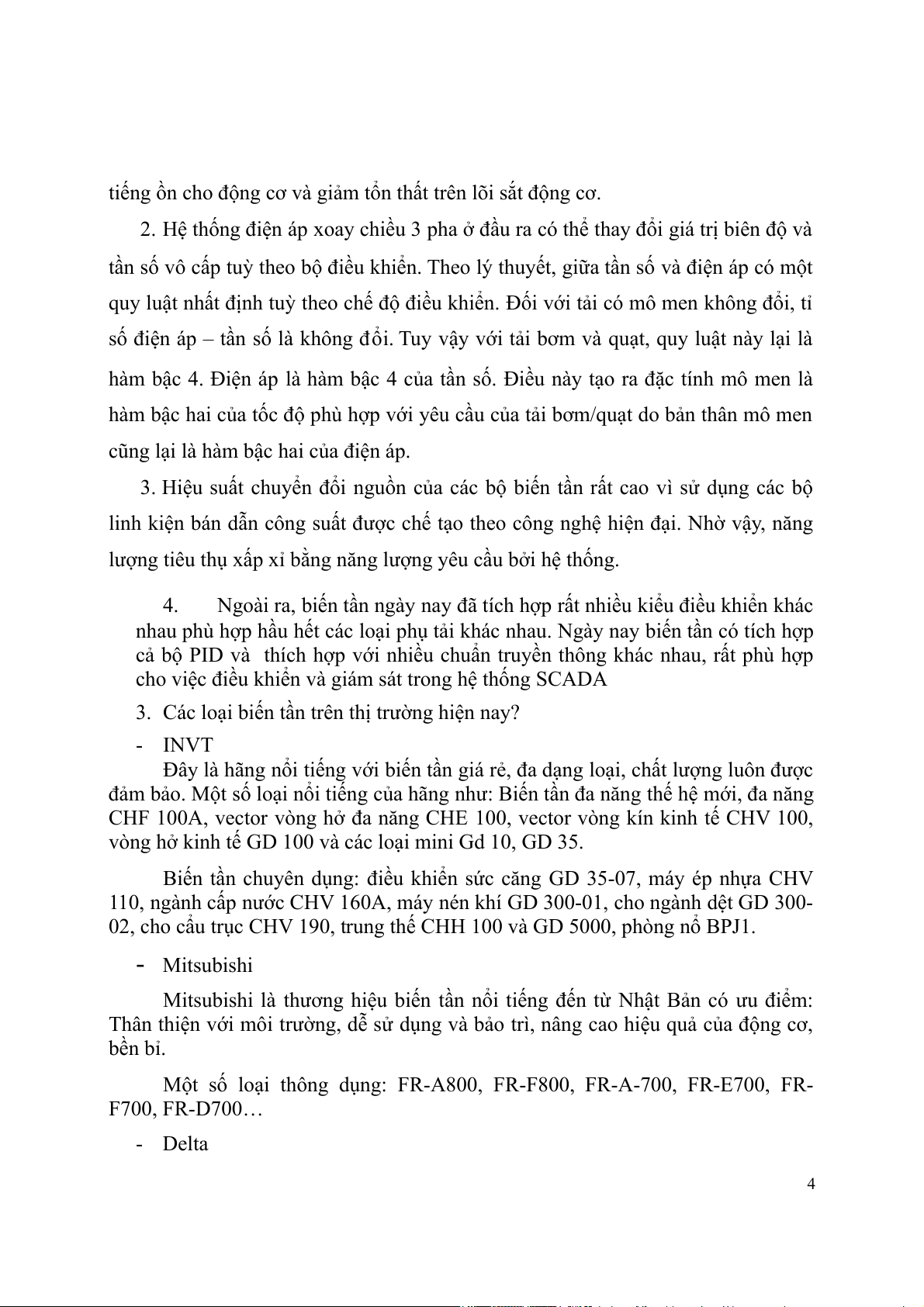 tiếng ồn cho động cơ và giảm tổn thất trên lõi sắt động cơ.

2. Hệ thống điện áp xoay chiều 3 pha ở đầu ra có thể thay đổi giá trị biên độ và tần số vô cấp tuỳ theo bộ điều khiển. Theo lý thuyết, giữa tần số và điện áp có một quy luật nhất định tuỳ theo chế độ điều khiển. Đối với tải có mô men không đổi, tỉ số điện áp – tần số là không đổi. Tuy vậy với tải bơm và quạt, quy luật này lại là hàm bậc 4. Điện áp là hàm bậc 4 của tần số. Điều này tạo ra đặc tính mô men là hàm bậc hai của tốc độ phù hợp với yêu cầu của tải bơm/quạt do bản thân mô men cũng lại là hàm bậc hai của điện áp.

3. Hiệu suất chuyển đổi nguồn của các bộ biến tần rất cao vì sử dụng các bộ linh kiện bán dẫn công suất được chế tạo theo công nghệ hiện đại. Nhờ vậy, năng lượng tiêu thụ xấp xỉ bằng năng lượng yêu cầu bởi hệ thống.

4. Ngoài ra, biến tần ngày nay đã tích hợp rất nhiều kiểu điều khiển khác nhau phù hợp hầu hết các loại phụ tải khác nhau. Ngày nay biến tần có tích hợp cả bộ PID và thích hợp với nhiều chuẩn truyền thông khác nhau, rất phù hợp cho việc điều khiển và giám sát trong hệ thống SCADA

3. Các loại biến tần trên thị trường hiện nay?

- INVT

Đây là hãng nổi tiếng với biến tần giá rẻ, đa dạng loại, chất lượng luôn được đảm bảo. Một số loại nổi tiếng của hãng như: Biến tần đa năng thế hệ mới, đa năng CHF 100A, vector vòng hở đa năng CHE 100, vector vòng kín kinh tế CHV 100, vòng hở kinh tế GD 100 và các loại mini Gd 10, GD 35.

Biến tần chuyên dụng: điều khiển sức căng GD 35-07, máy ép nhựa CHV 110, ngành cấp nước CHV 160A, máy nén khí GD 300-01, cho ngành dệt GD 300-02, cho cầu trục CHV 190, trung thế CHH 100 và GD 5000, phòng nổ BPJ1.

- Mitsubishi

Mitsubishi là thương hiệu biến tần nổi tiếng đến từ Nhật Bản có ưu điểm: Thân thiện với môi trường, dễ sử dụng và bảo trì, nâng cao hiệu quả của động cơ, bền bỉ.

Một số loại thông dụng: FR-A800, FR-F800, FR-A-700, FR-E700, FR-F700, FR-D700…

- Delta

4